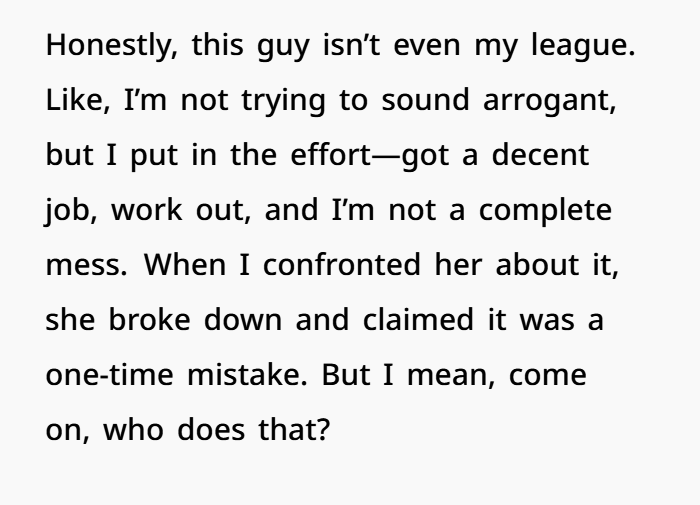 Honestly, this guy isn't even my league. Like, I'm not trying to sound arrogant, but I put in the effort—got a decent job, work out, and I'm not a complete mess. When I confronted her about it, she broke down and claimed it was a one-time mistake. But I mean, come on, who does that?